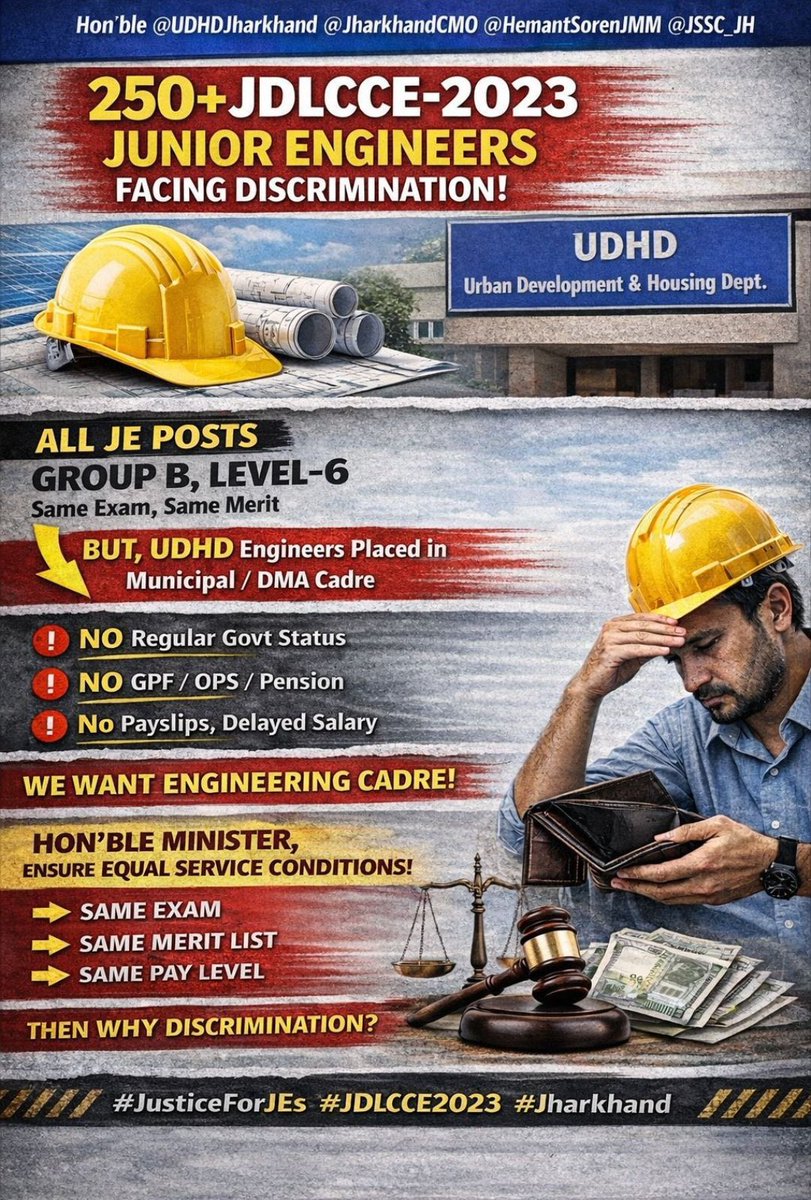 Hon'ble @UDHDJharkhand @JharkhandCMO @HemantSorenJMM @JSSC_JH

250+JDLCCE-2023
JUNIOR ENGINEERS
FACING DISCRIMINATION!

UDHD
Urban Development & Housing Dept.

ALL JE POSTS
GROUP B, LEVEL-6
Same Exam, Same Merit

BUT, UDHD Engineers Placed in Municipal / DMA Cadre

! NO Regular Govt Status
! NO GPF / OPS / Pension
! No Payslips, Delayed Salary

WE WANT ENGINEERING CADRE!

HON'BLE MINISTER,
ENSURE EQUAL SERVICE CONDITIONS!

→ SAME EXAM
→ SAME MERIT LIST
→ SAME PAY LEVEL

THEN WHY DISCRIMINATION?

#JusticeForJEs #JDLCCE2023 #Jharkhand